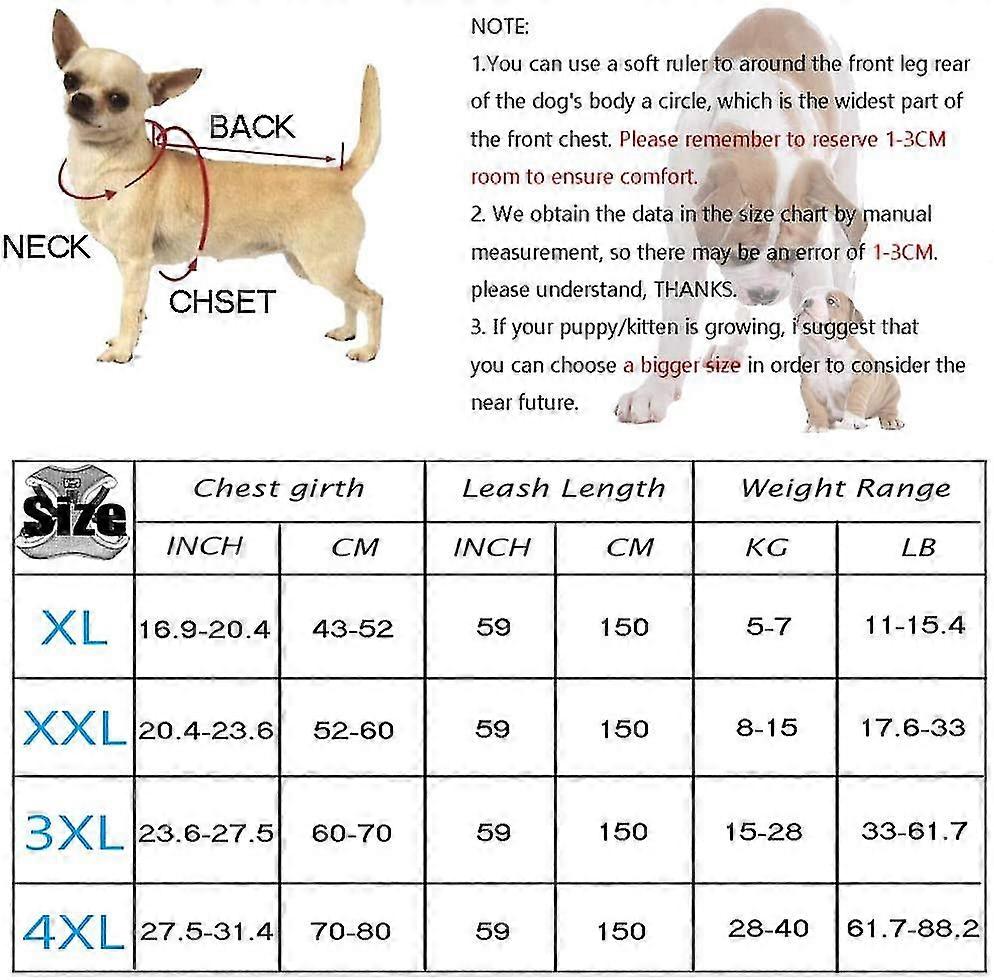 BACK

NECK

CHSET

NOTE:

1.You can use a soft ruler to around the front leg rear of the dog's body a circle, which is the widest part of the front chest. Please remember to reserve 1-3CM room to ensure comfort.

2. We obtain the data in the size chart by manual measurement, so there may be an error of 1-3CM. please understand, THANKS.

3. If your puppy/kitten is growing, i suggest that you can choose a bigger size in order to consider the near future.

| Size | Chest girth | | Leash Length | | Weight Range | |
|---|---|---|---|---|---|---|
| | INCH | CM | INCH | CM | KG | LB |
| XL | 16.9-20.4 | 43-52 | 59 | 150 | 5-7 | 11-15.4 |
| XXL | 20.4-23.6 | 52-60 | 59 | 150 | 8-15 | 17.6-33 |
| 3XL | 23.6-27.5 | 60-70 | 59 | 150 | 15-28 | 33-61.7 |
| 4XL | 27.5-31.4 | 70-80 | 59 | 150 | 28-40 | 61.7-88.2 |